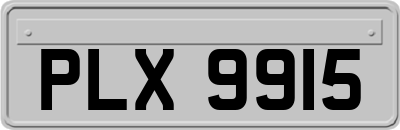 PLX 9915